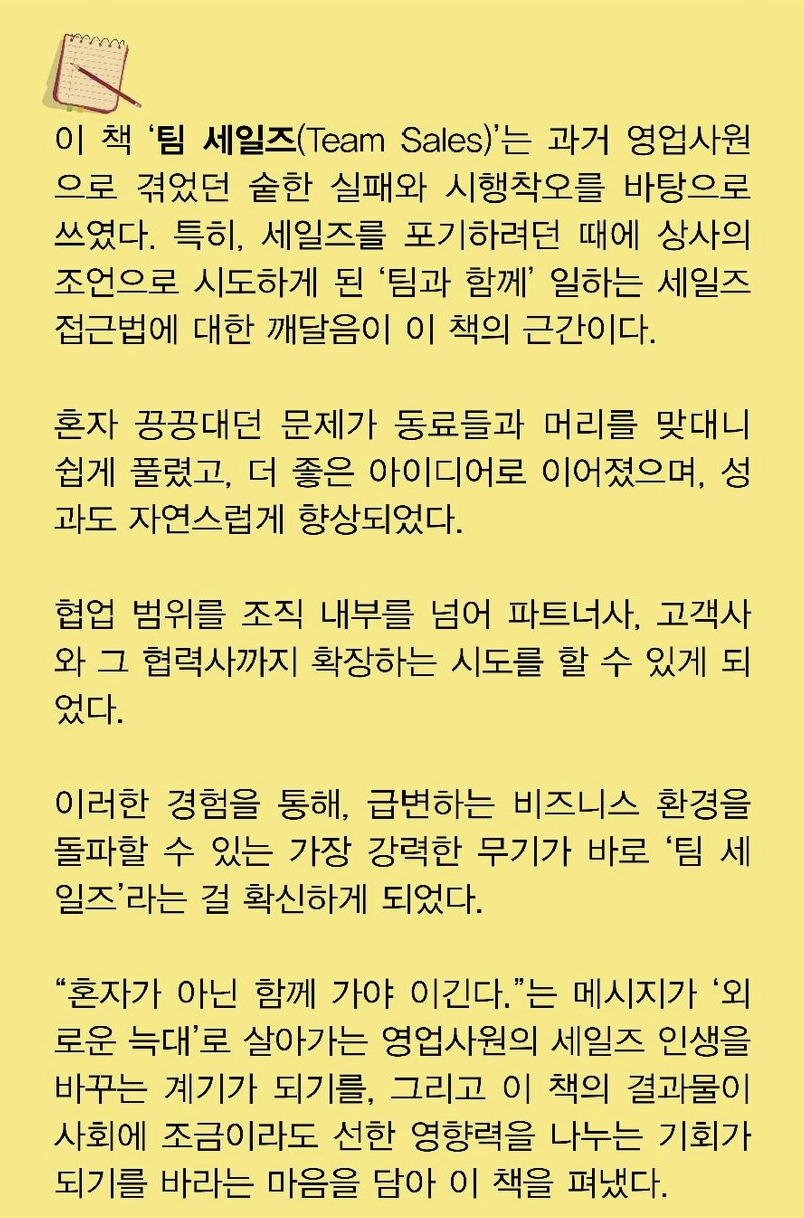 이 책 '팀 세일즈(Team Sales)'는 과거 영업사원으로 겪었던 숱한 실패와 시행착오를 바탕으로 쓰였다. 특히, 세일즈를 포기하려던 때에 상사의 조언으로 시도하게 된 '팀과 함께' 일하는 세일즈 접근법에 대한 깨달음이 이 책의 근간이다.

혼자 끙끙대던 문제가 동료들과 머리를 맞대니 쉽게 풀렸고, 더 좋은 아이디어로 이어졌으며, 성과도 자연스럽게 향상되었다.

협업 범위를 조직 내부를 넘어 파트너사, 고객사와 그 협력사까지 확장하는 시도를 할 수 있게 되었다.

이러한 경험을 통해, 급변하는 비즈니스 환경을 돌파할 수 있는 가장 강력한 무기가 바로 '팀 세일즈'라는 걸 확신하게 되었다.

"혼자가 아닌 함께 가야 이긴다."는 메시지가 '외로운 늑대'로 살아가는 영업사원의 세일즈 인생을 바꾸는 계기가 되기를, 그리고 이 책의 결과물이 사회에 조금이라도 선한 영향력을 나누는 기회가 되기를 바라는 마음을 담아 이 책을 펴냈다.